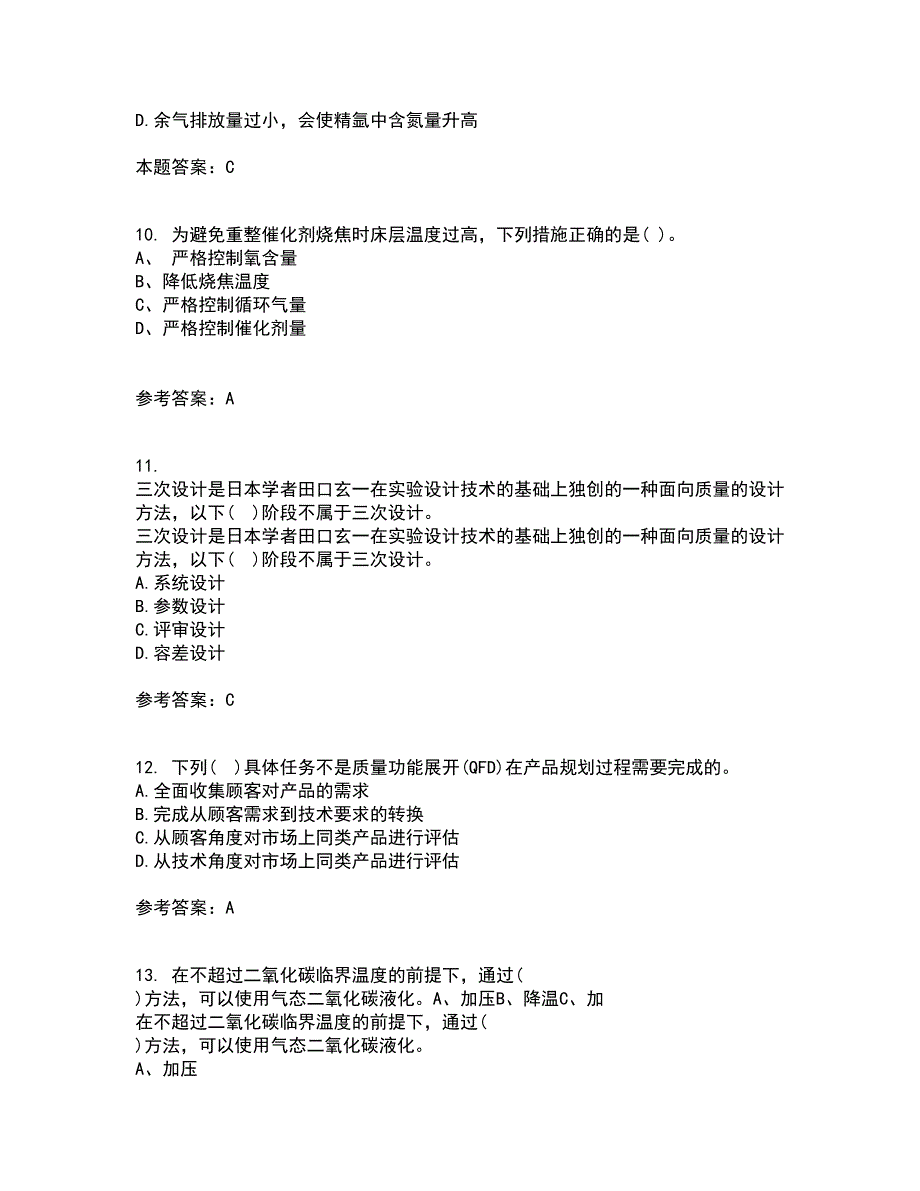 D.余气排放量过小，会使精氩中含氮量升高

本题答案：C

10. 为避免重整催化剂烧焦时床层温度过高，下列措施正确的是( )。
A、 严格控制氧含量
B、降低烧焦温度
C、严格控制循环气量
D、严格控制催化剂量

参考答案：A

11.
三次设计是日本学者田口玄一在实验设计技术的基础上独创的一种面向质量的设计方法，以下( )阶段不属于三次设计。
三次设计是日本学者田口玄一在实验设计技术的基础上独创的一种面向质量的设计方法，以下( )阶段不属于三次设计。
A.系统设计
B.参数设计
C.评审设计
D.容差设计

参考答案：C

12. 下列( )具体任务不是质量功能展开(QFD)在产品规划过程需要完成的。
A.全面收集顾客对产品的需求
B.完成从顾客需求到技术要求的转换
C.从顾客角度对市场上同类产品进行评估
D.从技术角度对市场上同类产品进行评估

参考答案：A

13. 在不超过二氧化碳临界温度的前提下，通过( )方法，可以使用气态二氧化碳液化。A、加压B、降温C、加
在不超过二氧化碳临界温度的前提下，通过( )方法，可以使用气态二氧化碳液化。
A、加压